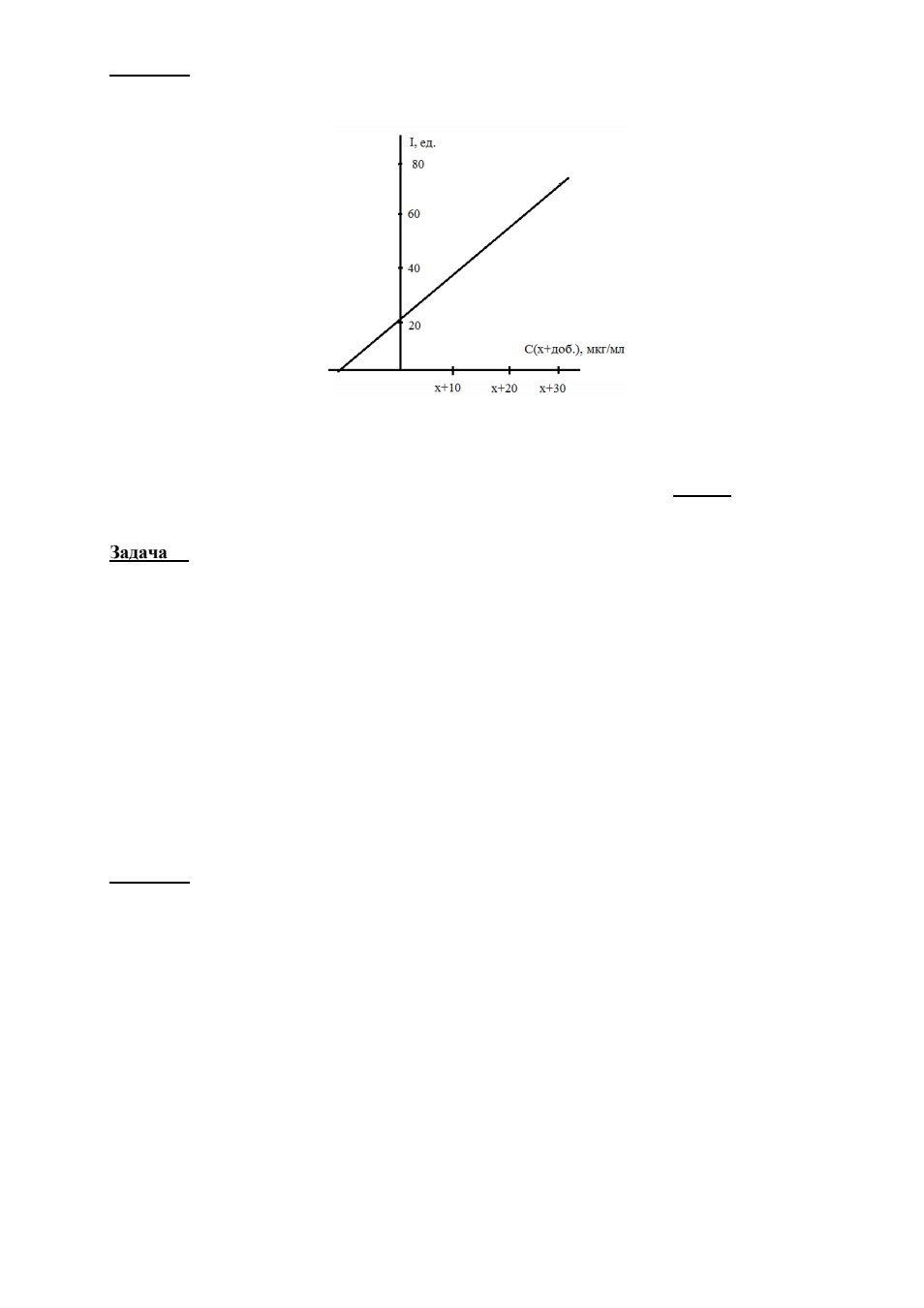 I, ед.
80
60
40
20
C(x+доб.), мкг/мл
x+10
x+20
x+30

Задача